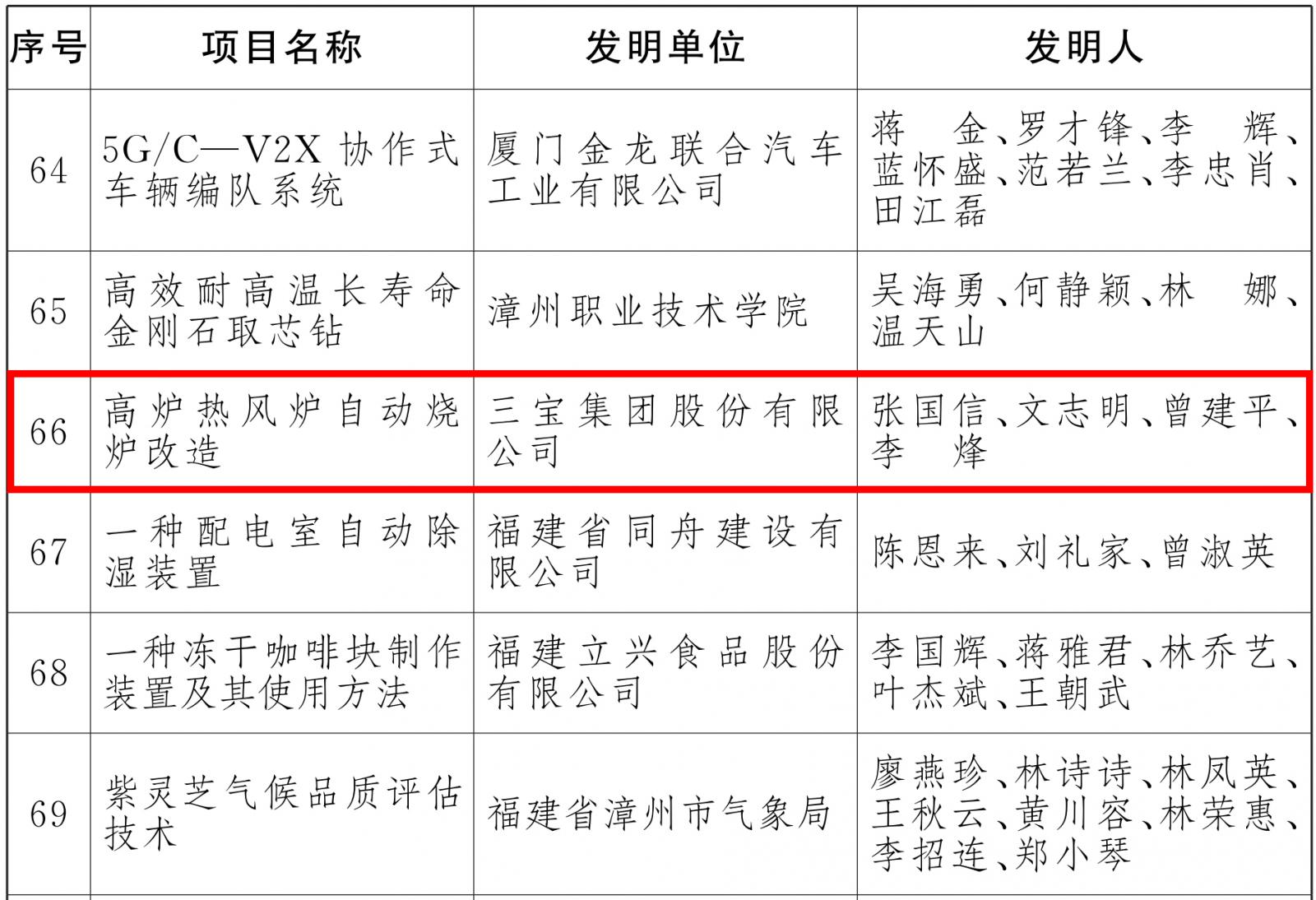 | 序号 | 项目名称 | 发明单位 | 发明人 |
|---|---|---|---|
| 64 | 5G/C—V2X 协作式车辆编队系统 | 厦门金龙联合汽车工业有限公司 | 蒋　金、罗才锋、李　辉、蓝怀盛、范若兰、李忠肖、田江磊 |
| 65 | 高效耐高温长寿命金刚石取芯钻 | 漳州职业技术学院 | 吴海勇、何静颖、林　娜、温天山 |
| 66 | 高炉热风炉自动烧炉改造 | 三宝集团股份有限公司 | 张国信、文志明、曾建平、李　烽 |
| 67 | 一种配电室自动除湿装置 | 福建省同舟建设有限公司 | 陈恩来、刘礼家、曾淑英 |
| 68 | 一种冻干咖啡块制作装置及其使用方法 | 福建立兴食品股份有限公司 | 李国辉、蒋雅君、林乔艺、叶杰斌、王朝武 |
| 69 | 紫灵芝气候品质评估技术 | 福建省漳州市气象局 | 廖燕珍、林诗诗、林凤英、王秋云、黄川容、林荣惠、李招连、郑小琴 |